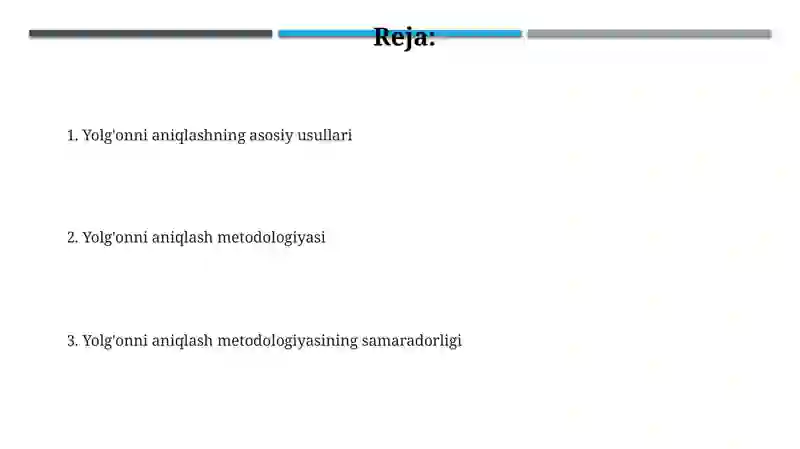 Reja:

1. Yolg'onni aniqlashning asosiy usullari

2. Yolg'onni aniqlash metodologiyasi

3. Yolg'onni aniqlash metodologiyasining samaradorligi